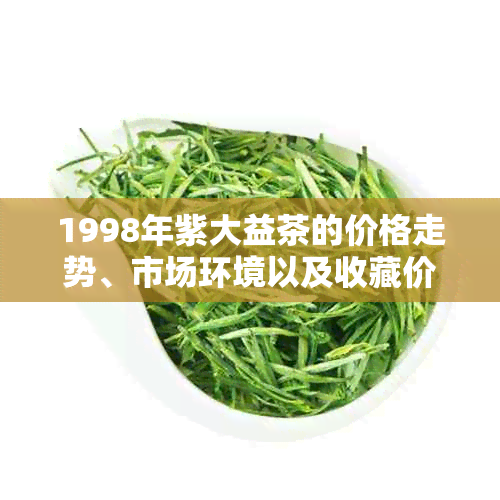 1998年紫大益茶的价格走势、市场环境以及收藏价